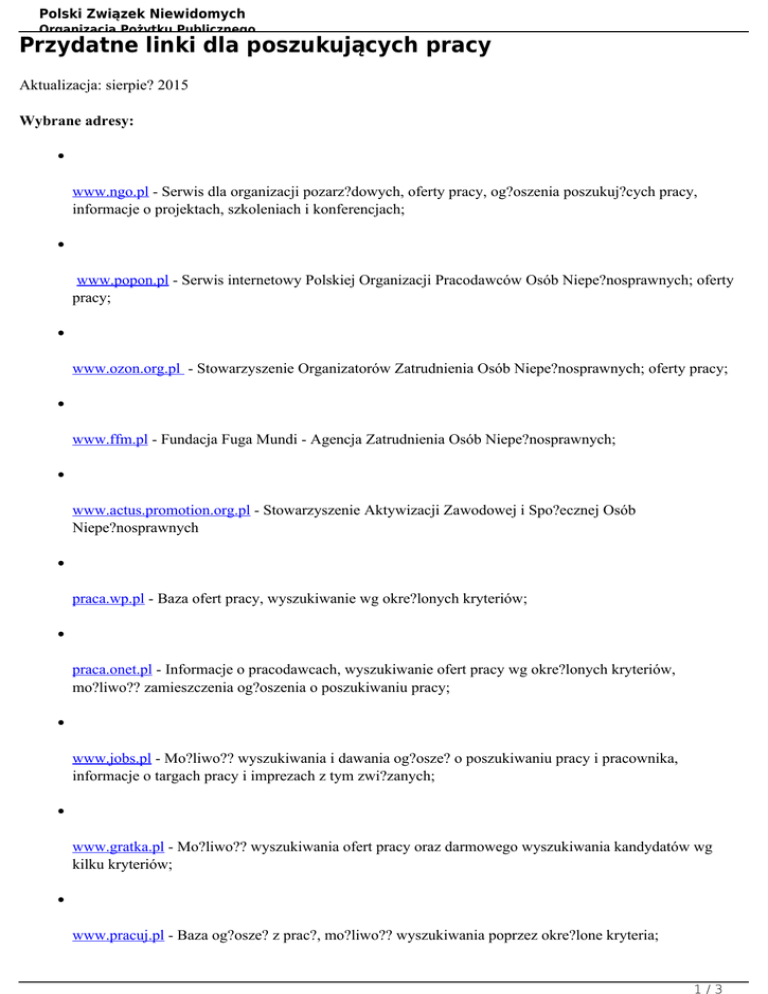 Polski Związek Niewidomych
Organizacja Pożytku Publicznego

Przydatne linki dla poszukujących pracy

Aktualizacja: sierpie? 2015

Wybrane adresy:

- www.ngo.pl - Serwis dla organizacji pozarz?dowych, oferty pracy, og?oszenia poszukuj?cych pracy, informacje o projektach, szkoleniach i konferencjach;
- www.popon.pl - Serwis internetowy Polskiej Organizacji Pracodawców Osób Niepe?nosprawnych; oferty pracy;
- www.ozon.org.pl - Stowarzyszenie Organizatorów Zatrudnienia Osób Niepe?nosprawnych; oferty pracy;
- www.ffm.pl - Fundacja Fuga Mundi - Agencja Zatrudnienia Osób Niepe?nosprawnych;
- www.actus.promotion.org.pl - Stowarzyszenie Aktywizacji Zawodowej i Spo?ecznej Osób Niepe?nosprawnych
- praca.wp.pl - Baza ofert pracy, wyszukiwanie wg okre?lonych kryteriów;
- praca.onet.pl - Informacje o pracodawcach, wyszukiwanie ofert pracy wg okre?lonych kryteriów, mo?liwo?? zamieszczenia og?oszenia o poszukiwaniu pracy;
- www.jobs.pl - Mo?liwo?? wyszukiwania i dawania og?osze? o poszukiwaniu pracy i pracownika, informacje o targach pracy i imprezach z tym zwi?zanych;
- www.gratka.pl - Mo?liwo?? wyszukiwania ofert pracy oraz darmowego wyszukiwania kandydatów wg kilku kryteriów;
- www.pracuj.pl - Baza og?osze? z prac?, mo?liwo?? wyszukiwania poprzez okre?lone kryteria;

1 / 3